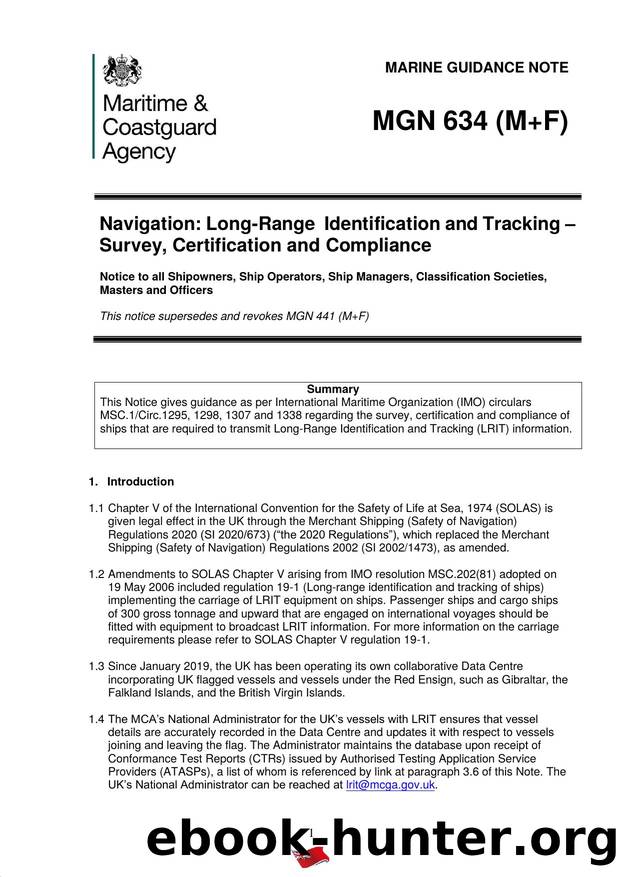 Maritime & Coastguard Agency

MARINE GUIDANCE NOTE

MGN 634 (M+F)

Navigation: Long-Range Identification and Tracking – Survey, Certification and Compliance

Notice to all Shipowners, Ship Operators, Ship Managers, Classification Societies, Masters and Officers

This notice supersedes and revokes MGN 441 (M+F)

Summary
This Notice gives guidance as per International Maritime Organization (IMO) circulars MSC.1/Circ.1295, 1298, 1307 and 1338 regarding the survey, certification and compliance of ships that are required to transmit Long-Range Identification and Tracking (LRIT) information.

1. Introduction

1.1 Chapter V of the International Convention for the Safety of Life at Sea, 1974 (SOLAS) is given legal effect in the UK through the Merchant Shipping (Safety of Navigation) Regulations 2020 (SI 2020/673) ("the 2020 Regulations"), which replaced the Merchant Shipping (Safety of Navigation) Regulations 2002 (SI 2002/1473), as amended.

1.2 Amendments to SOLAS Chapter V arising from IMO resolution MSC.202(81) adopted on 19 May 2006 included regulation 19-1 (Long-range identification and tracking of ships) implementing the carriage of LRIT equipment on ships. Passenger ships and cargo ships of 300 gross tonnage and upward that are engaged on international voyages should be fitted with equipment to broadcast LRIT information. For more information on the carriage requirements please refer to SOLAS Chapter V regulation 19-1.

1.3 Since January 2019, the UK has been operating its own collaborative Data Centre incorporating UK flagged vessels and vessels under the Red Ensign, such as Gibraltar, the Falkland Islands, and the British Virgin Islands.

1.4 The MCA's National Administrator for the UK's vessels with LRIT ensures that vessel details are accurately recorded in the Data Centre and updates it with respect to vessels joining and leaving the flag. The Administrator maintains the database upon receipt of Conformance Test Reports (CTRs) issued by Authorised Testing Application Service Providers (ATASPs), a list of whom is referenced by link at paragraph 3.6 of this Note. The UK's National Administrator can be reached at lrit@mcga.gov.uk.

ebook-hunter.org